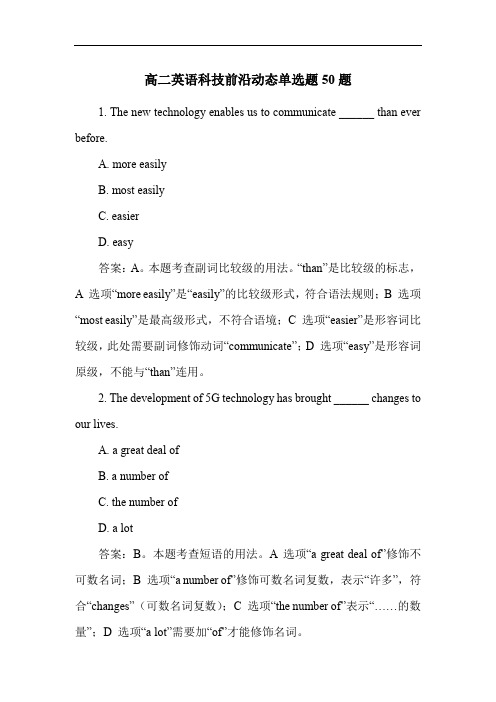 高二英语科技前沿动态单选题 50 题

1. The new technology enables us to communicate ______ than ever before.

A. more easily

B. most easily

C. easier

D. easy

答案：A。本题考查副词比较级的用法。“than”是比较级的标志，A 选项“more easily”是“easily”的比较级形式，符合语法规则；B 选项“most easily”是最高级形式，不符合语境；C 选项“easier”是形容词比较级，此处需要副词修饰动词“communicate”；D 选项“easy”是形容词原级，不能与“than”连用。

2. The development of 5G technology has brought ______ changes to our lives.

A. a great deal of

B. a number of

C. the number of

D. a lot

答案：B。本题考查短语的用法。A 选项“a great deal of”修饰不可数名词；B 选项“a number of”修饰可数名词复数，表示“许多”，符合“changes”（可数名词复数）；C 选项“the number of”表示“……的数量”；D 选项“a lot”需要加“of”才能修饰名词。